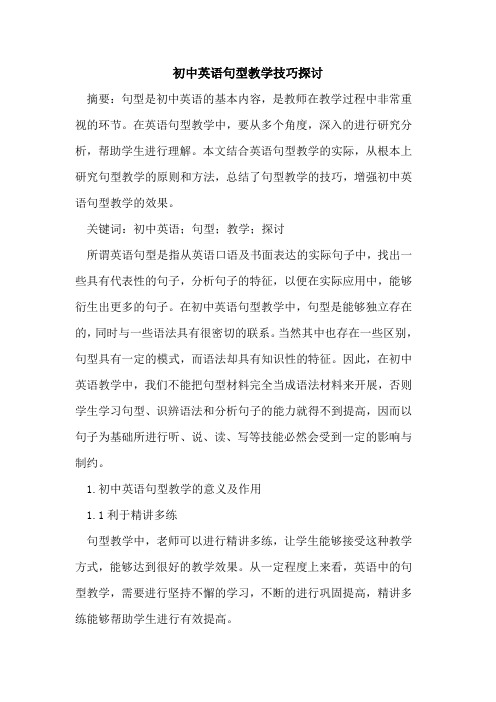 初中英语句型教学技巧探讨

摘要：句型是初中英语的基本内容，是教师在教学过程中非常重视的环节。在英语句型教学中，要从多个角度，深入的进行研究分析，帮助学生进行理解。本文结合英语句型教学的实际，从根本上研究句型教学的原则和方法，总结了句型教学的技巧，增强初中英语句型教学的效果。

关键词：初中英语；句型；教学；探讨

所谓英语句型是指从英语口语及书面表达的实际句子中，找出一些具有代表性的句子，分析句子的特征，以便在实际应用中，能够衍生出更多的句子。在初中英语句型教学中，句型是能够独立存在的，同时与一些语法具有很密切的联系。当然其中也存在一些区别，句型具有一定的模式，而语法却具有知识性的特征。因此，在初中英语教学中，我们不能把句型材料完全当成语法材料来开展，否则学生学习句型、识辨语法和分析句子的能力就得不到提高，因而以句子为基础所进行听、说、读、写等技能必然会受到一定的影响与制约。

1.初中英语句型教学的意义及作用

1.1利于精讲多练

句型教学中，老师可以进行精讲多练，让学生能够接受这种教学方式，能够达到很好的教学效果。从一定程度上来看，英语中的句型教学，需要进行坚持不懈的学习，不断的进行巩固提高，精讲多练能够帮助学生进行有效提高。